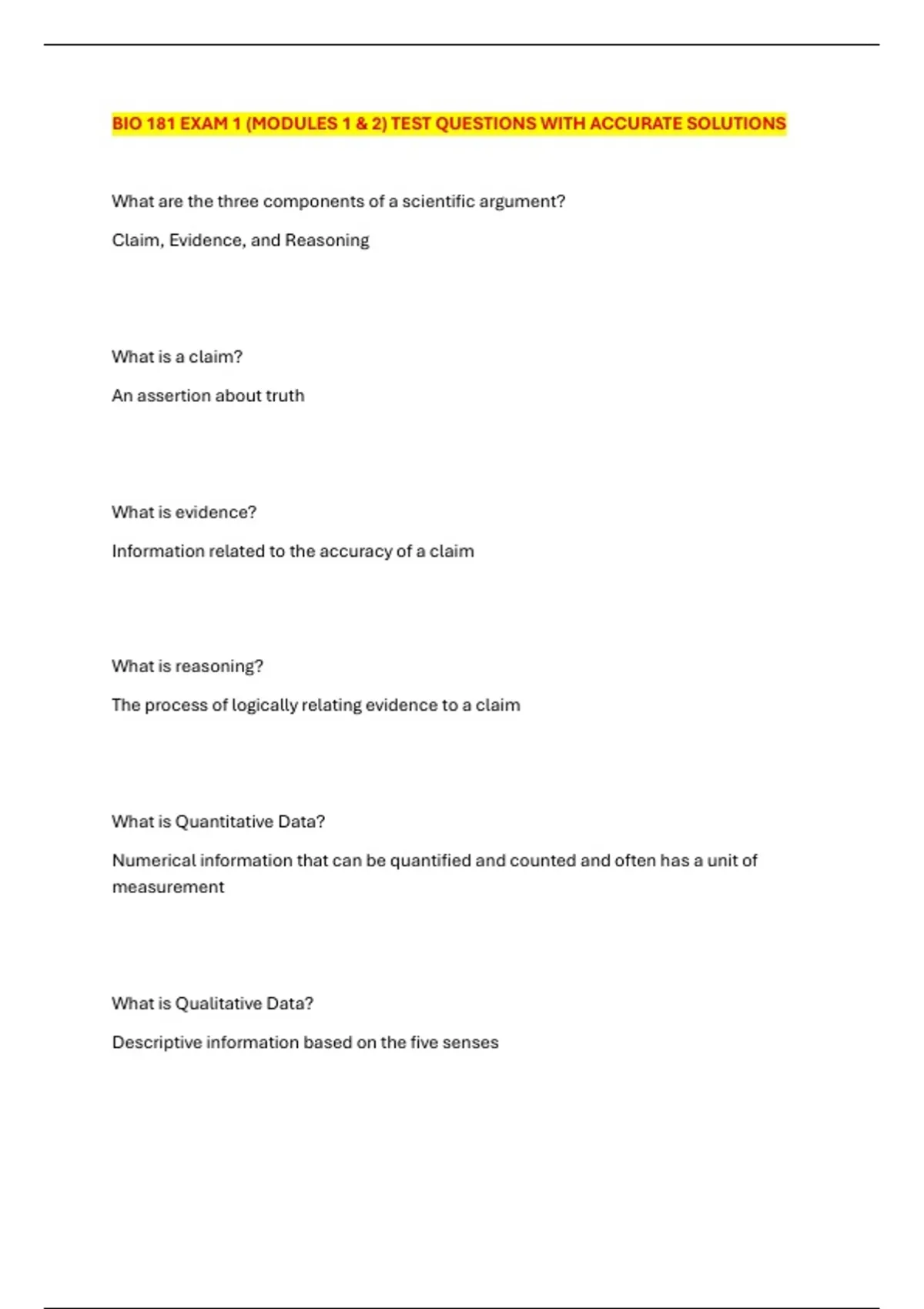 BIO 181 EXAM 1 (MODULES 1 & 2) TEST QUESTIONS WITH ACCURATE SOLUTIONS

What are the three components of a scientific argument?

Claim, Evidence, and Reasoning

What is a claim?

An assertion about truth

What is evidence?

Information related to the accuracy of a claim

What is reasoning?

The process of logically relating evidence to a claim

What is Quantitative Data?

Numerical information that can be quantified and counted and often has a unit of measurement

What is Qualitative Data?

Descriptive information based on the five senses